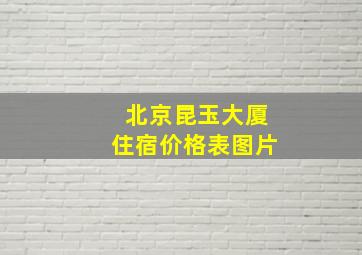 北京昆玉大厦
住宿价格表图片